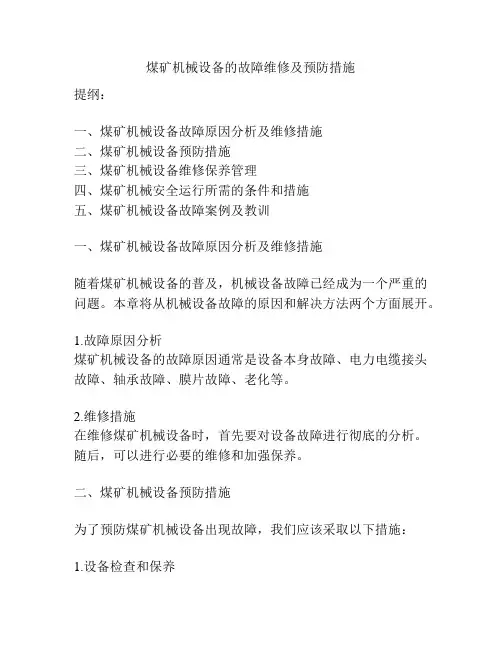 煤矿机械设备的故障维修及预防措施

提纲：

一、煤矿机械设备故障原因分析及维修措施
二、煤矿机械设备预防措施
三、煤矿机械设备维修保养管理
四、煤矿机械安全运行所需的条件和措施
五、煤矿机械设备故障案例及教训

一、煤矿机械设备故障原因分析及维修措施

随着煤矿机械设备的普及，机械设备故障已经成为一个严重的问题。本章将从机械设备故障的原因和解决方法两个方面展开。

1.故障原因分析
煤矿机械设备的故障原因通常是设备本身故障、电力电缆接头故障、轴承故障、膜片故障、老化等。

2.维修措施
在维修煤矿机械设备时，首先要对设备故障进行彻底的分析。随后，可以进行必要的维修和加强保养。

二、煤矿机械设备预防措施

为了预防煤矿机械设备出现故障，我们应该采取以下措施：

1.设备检查和保养